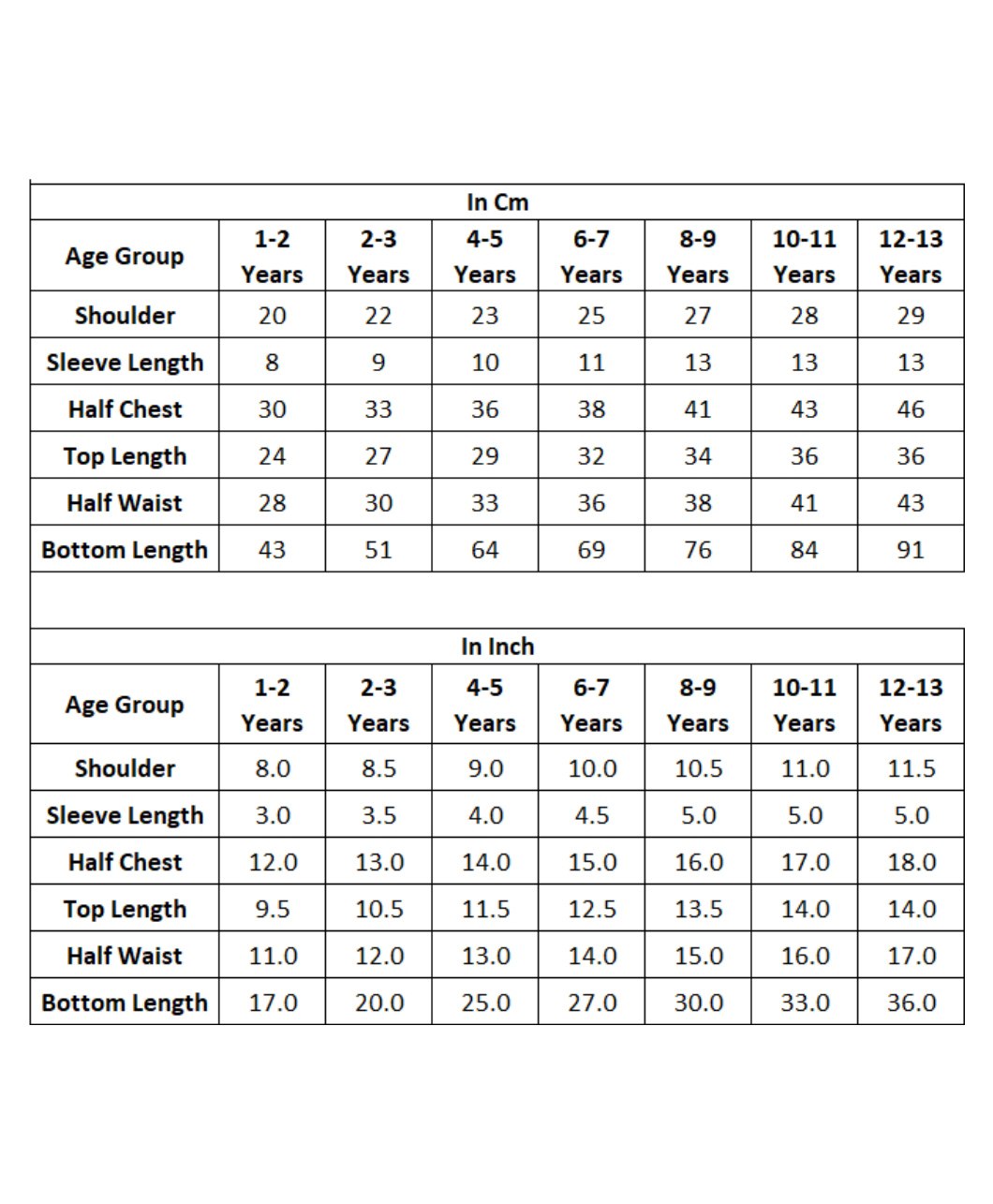 | In Cm | | | | | | | |
|---|---|---|---|---|---|---|---|
| Age Group | 1-2 Years | 2-3 Years | 4-5 Years | 6-7 Years | 8-9 Years | 10-11 Years | 12-13 Years |
| Shoulder | 20 | 22 | 23 | 25 | 27 | 28 | 29 |
| Sleeve Length | 8 | 9 | 10 | 11 | 13 | 13 | 13 |
| Half Chest | 30 | 33 | 36 | 38 | 41 | 43 | 46 |
| Top Length | 24 | 27 | 29 | 32 | 34 | 36 | 36 |
| Half Waist | 28 | 30 | 33 | 36 | 38 | 41 | 43 |
| Bottom Length | 43 | 51 | 64 | 69 | 76 | 84 | 91 |

| In Inch | | | | | | | |
|---|---|---|---|---|---|---|---|
| Age Group | 1-2 Years | 2-3 Years | 4-5 Years | 6-7 Years | 8-9 Years | 10-11 Years | 12-13 Years |
| Shoulder | 8.0 | 8.5 | 9.0 | 10.0 | 10.5 | 11.0 | 11.5 |
| Sleeve Length | 3.0 | 3.5 | 4.0 | 4.5 | 5.0 | 5.0 | 5.0 |
| Half Chest | 12.0 | 13.0 | 14.0 | 15.0 | 16.0 | 17.0 | 18.0 |
| Top Length | 9.5 | 10.5 | 11.5 | 12.5 | 13.5 | 14.0 | 14.0 |
| Half Waist | 11.0 | 12.0 | 13.0 | 14.0 | 15.0 | 16.0 | 17.0 |
| Bottom Length | 17.0 | 20.0 | 25.0 | 27.0 | 30.0 | 33.0 | 36.0 |